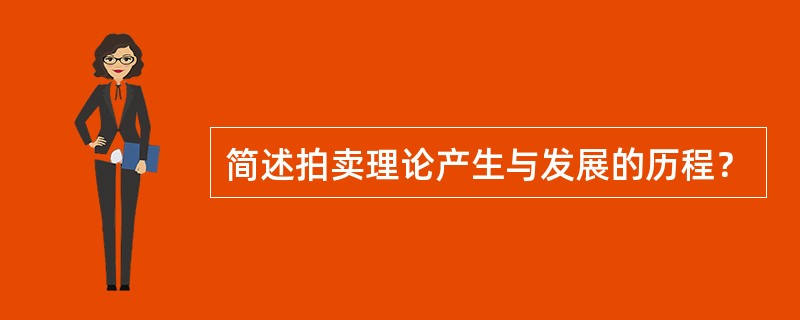 简述拍卖理论产生与发展的历程？